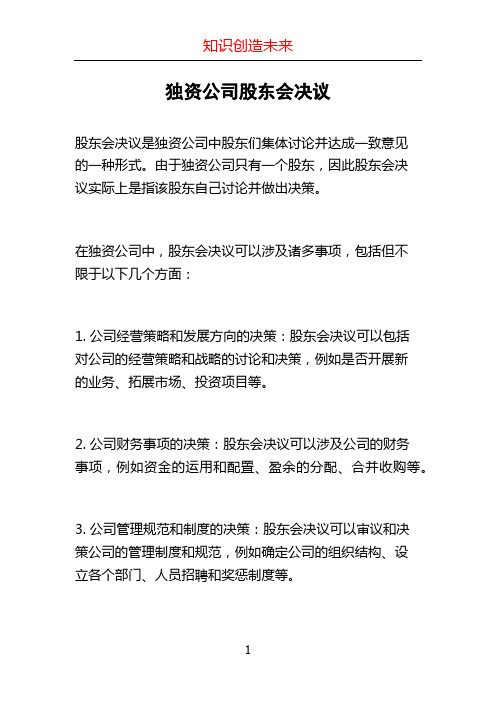 知识创造未来

独资公司股东会决议

股东会决议是独资公司中股东们集体讨论并达成一致意见的一种形式。由于独资公司只有一个股东，因此股东会决议实际上是指该股东自己讨论并做出决策。

在独资公司中，股东会决议可以涉及诸多事项，包括但不限于以下几个方面：

1. 公司经营策略和发展方向的决策：股东会决议可以包括对公司的经营策略和战略的讨论和决策，例如是否开展新的业务、拓展市场、投资项目等。

2. 公司财务事项的决策：股东会决议可以涉及公司的财务事项，例如资金的运用和配置、盈余的分配、合并收购等。

3. 公司管理规范和制度的决策：股东会决议可以审议和决策公司的管理制度和规范，例如确定公司的组织结构、设立各个部门、人员招聘和奖惩制度等。

1